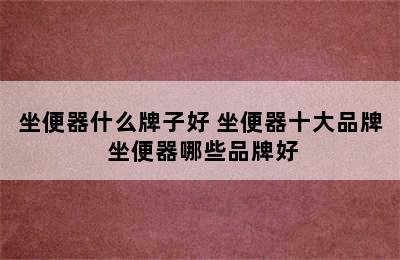 坐便器什么牌子好 坐便器十大品牌 坐便器哪些品牌好